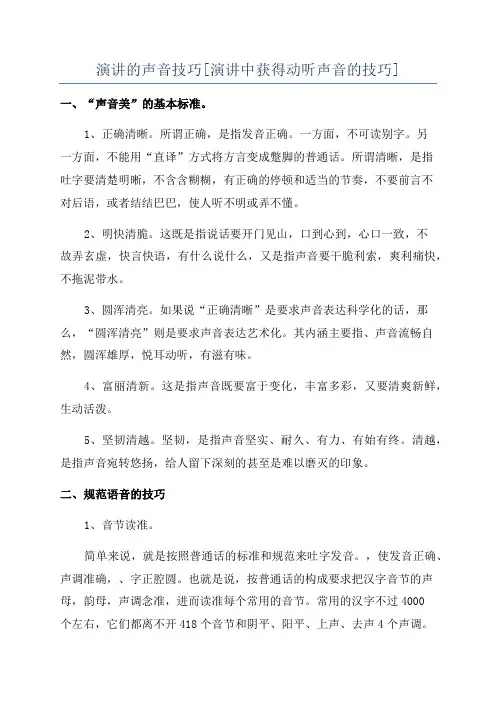 演讲的声音技巧[演讲中获得动听声音的技巧]

一、“声音美”的基本标准。

1、正确清晰。所谓正确，是指发音正确。一方面，不可读别字。另一方面，不能用“直译”方式将方言变成蹩脚的普通话。所谓清晰，是指吐字要清楚明晰，不含含糊糊，有正确的停顿和适当的节奏，不要前言不对后语，或者结结巴巴，使人听不明或弄不懂。

2、明快清脆。这既是指说话要开门见山，口到心到，心口一致，不故弄玄虚，快言快语，有什么说什么，又是指声音要干脆利索，爽利痛快，不拖泥带水。

3、圆浑清亮。如果说“正确清晰”是要求声音表达科学化的话，那么，“圆浑清亮”则是要求声音表达艺术化。其内涵主要指、声音流畅自然，圆浑雄厚，悦耳动听，有滋有味。

4、富丽清新。这是指声音既要富于变化，丰富多彩，又要清爽新鲜，生动活泼。

5、坚韧清越。坚韧，是指声音坚实、耐久、有力、有始有终。清越，是指声音宛转悠扬，给人留下深刻的甚至是难以磨灭的印象。

二、规范语音的技巧

1、音节读准。

简单来说，就是按照普通话的标准和规范来吐字发音。，使发音正确、声调准确，、字正腔圆。也就是说，按普通话的构成要求把汉字音节的声母，韵母，声调念准，进而读准每个常用的音节。常用的汉字不过 4000 个左右，它们都离不开 418 个音节和阴平、阳平、上声、去声 4 个声调。